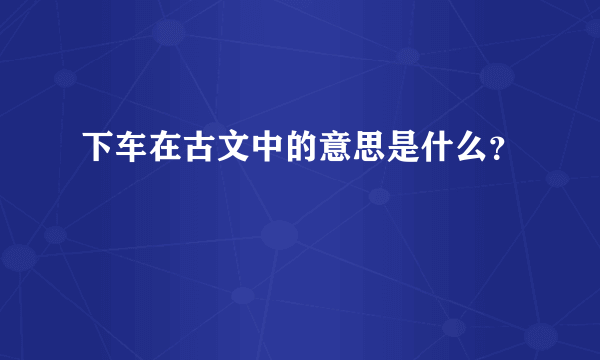 下车在古文中的意思是什么?